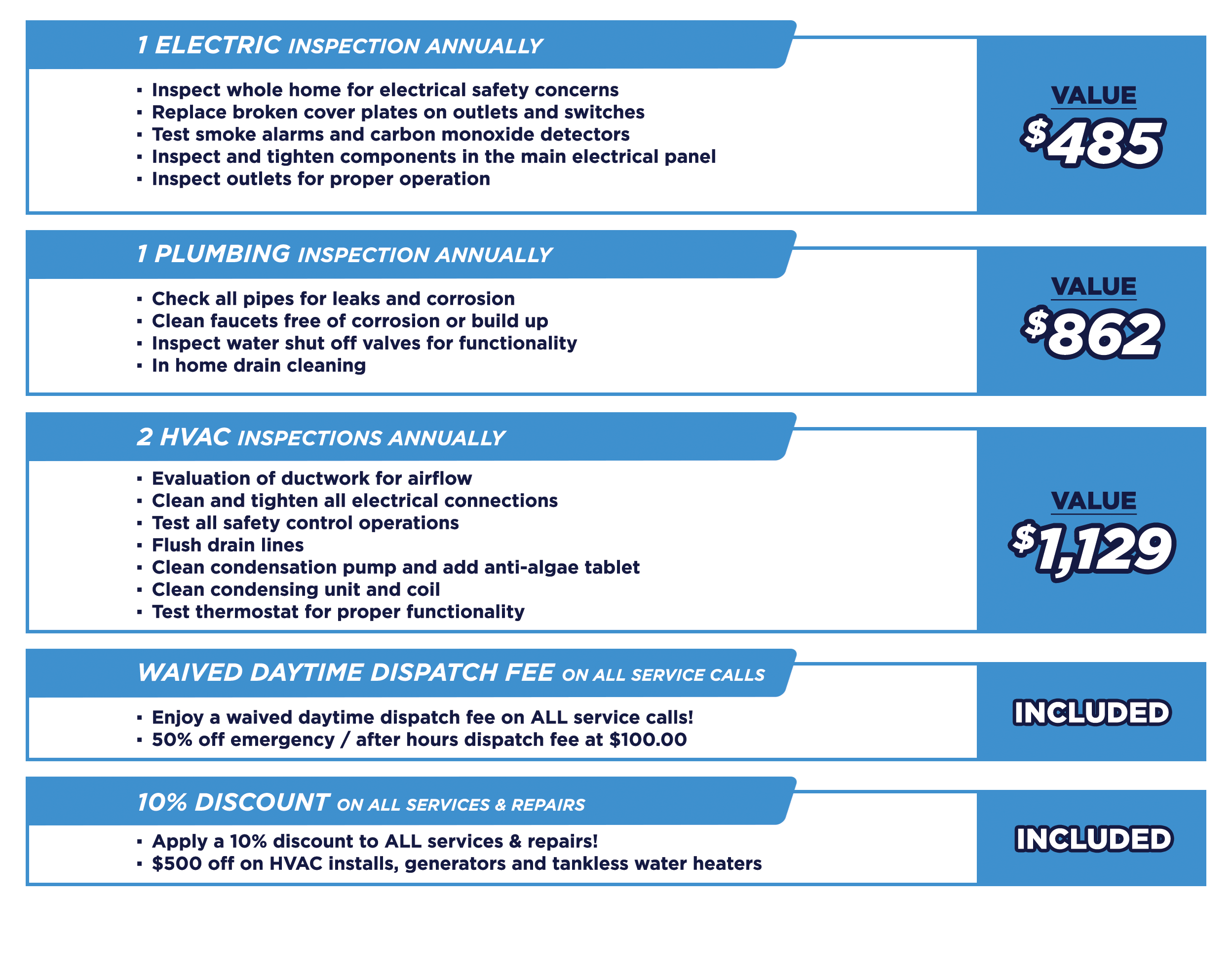 1 ELECTRIC INSPECTION ANNUALLY

• Inspect whole home for electrical safety concerns
• Replace broken cover plates on outlets and switches
• Test smoke alarms and carbon monoxide detectors
• Inspect and tighten components in the main electrical panel
• Inspect outlets for proper operation

VALUE
$485

1 PLUMBING INSPECTION ANNUALLY

• Check all pipes for leaks and corrosion
• Clean faucets free of corrosion or build up
• Inspect water shut off valves for functionality
• In home drain cleaning

VALUE
$862

2 HVAC INSPECTIONS ANNUALLY

• Evaluation of ductwork for airflow
• Clean and tighten all electrical connections
• Test all safety control operations
• Flush drain lines
• Clean condensation pump and add anti-algae tablet
• Clean condensing unit and coil
• Test thermostat for proper functionality

VALUE
$1,129

WAIVED DAYTIME DISPATCH FEE ON ALL SERVICE CALLS

• Enjoy a waived daytime dispatch fee on ALL service calls!
• 50% off emergency / after hours dispatch fee at $100.00

INCLUDED

10% DISCOUNT ON ALL SERVICES & REPAIRS

• Apply a 10% discount to ALL services & repairs!
• $500 off on HVAC installs, generators and tankless water heaters

INCLUDED